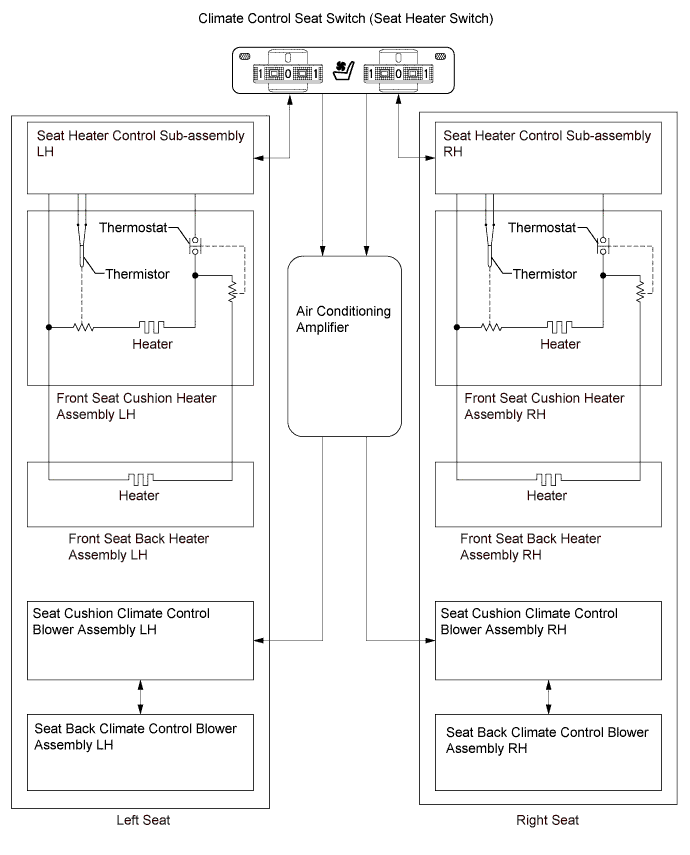 Climate Control Seat Switch (Seat Heater Switch)

1 0 1
1 0 1

Seat Heater Control Sub-assembly LH

Thermostat

Thermistor

Heater

Front Seat Cushion Heater Assembly LH

Heater

Front Seat Back Heater Assembly LH

Seat Cushion Climate Control Blower Assembly LH

Seat Back Climate Control Blower Assembly LH

Left Seat

Air Conditioning Amplifier

Seat Heater Control Sub-assembly RH

Thermostat

Thermistor

Heater

Front Seat Cushion Heater Assembly RH

Heater

Front Seat Back Heater Assembly RH

Seat Cushion Climate Control Blower Assembly RH

Seat Back Climate Control Blower Assembly RH

Right Seat